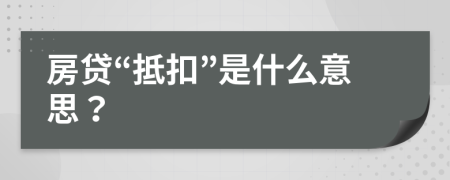 房贷“抵扣”是什么意思？